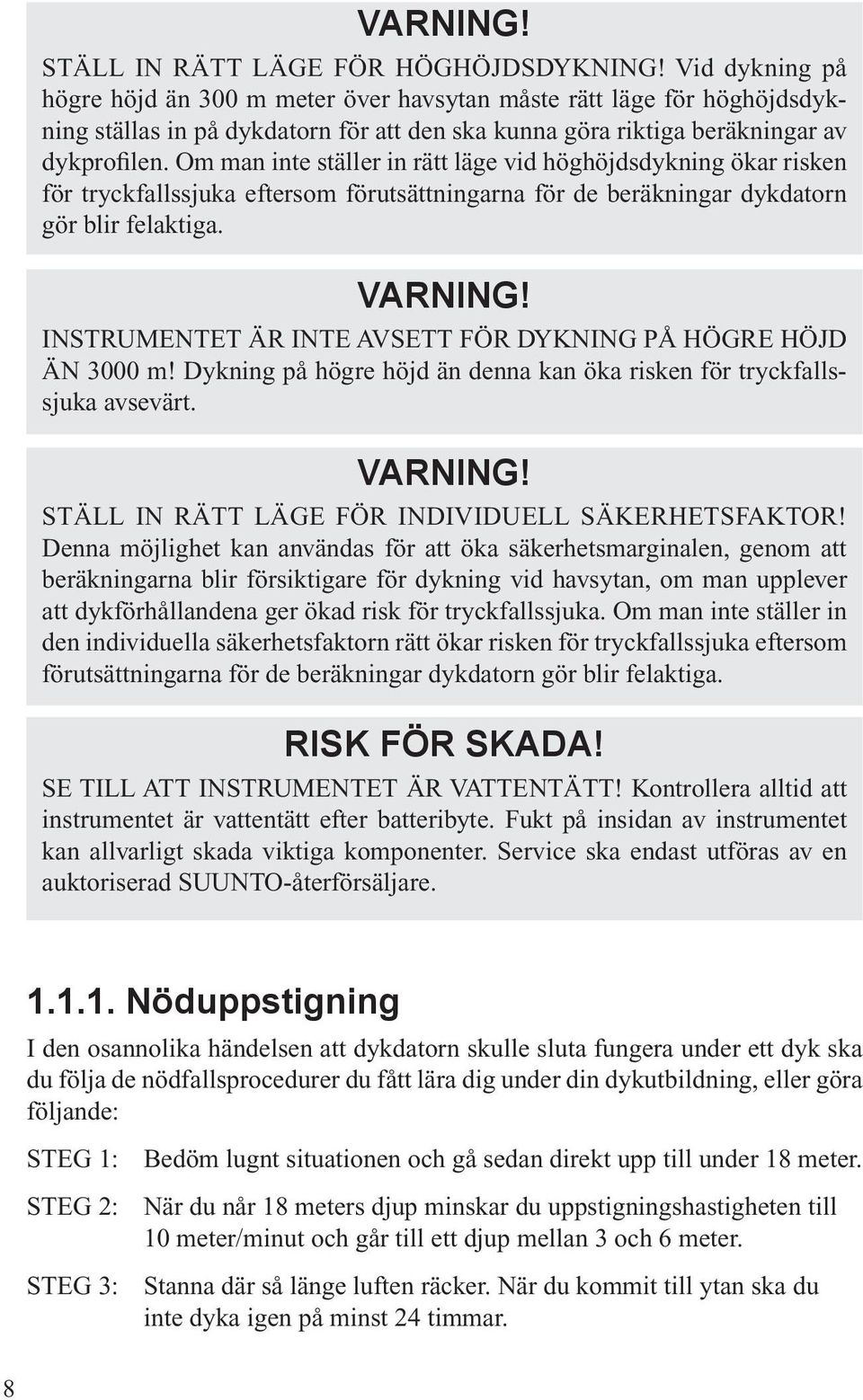 VARNING!

STÄLL IN RÄTT LÄGE FÖR HÖGHÖJDSDYKNING! Vid dykning på högre höjd än 300 m meter över havsytan måste rätt läge för höghöjdsdykning ställas in på dykdatorn för att den ska kunna göra riktiga beräkningar av dykprofilen. Om man inte ställer in rätt läge vid höghöjdsdykning ökar risken för tryckfallssjuka eftersom förutsättningarna för de beräkningar dykdatorn gör blir felaktiga.

VARNING!

INSTRUMENTET ÄR INTE AVSETT FÖR DYKNING PÅ HÖGRE HÖJD ÄN 3000 m! Dykning på högre höjd än denna kan öka risken för tryckfallssjuka avsevärt.

VARNING!

STÄLL IN RÄTT LÄGE FÖR INDIVIDUELL SÄKERHETSFAKTOR! Denna möjlighet kan användas för att öka säkerhetsmarginalen, genom att beräkningarna blir försiktigare för dykning vid havsytan, om man upplever att dykförhållandena ger ökad risk för tryckfallssjuka. Om man inte ställer in den individuella säkerhetsfaktorn rätt ökar risken för tryckfallssjuka eftersom förutsättningarna för de beräkningar dykdatorn gör blir felaktiga.

RISK FÖR SKADA!

SE TILL ATT INSTRUMENTET ÄR VATTENTÄTT! Kontrollera alltid att instrumentet är vattentätt efter batteribyte. Fukt på insidan av instrumentet kan allvarligt skada viktiga komponenter. Service ska endast utföras av en auktoriserad SUUNTO-återförsäljare.

1.1.1. Nöduppstigning

I den osannolika händelsen att dykdatorn skulle sluta fungera under ett dyk ska du följa de nödfallsprocedurer du fått lära dig under din dykutbildning, eller göra följande:

STEG 1: Bedöm lugnt situationen och gå sedan direkt upp till under 18 meter.

STEG 2: När du når 18 meters djup minskar du uppstigningshastigheten till 10 meter/minut och går till ett djup mellan 3 och 6 meter.

STEG 3: Stanna där så länge luften räcker. När du kommit till ytan ska du inte dyka igen på minst 24 timmar.

8